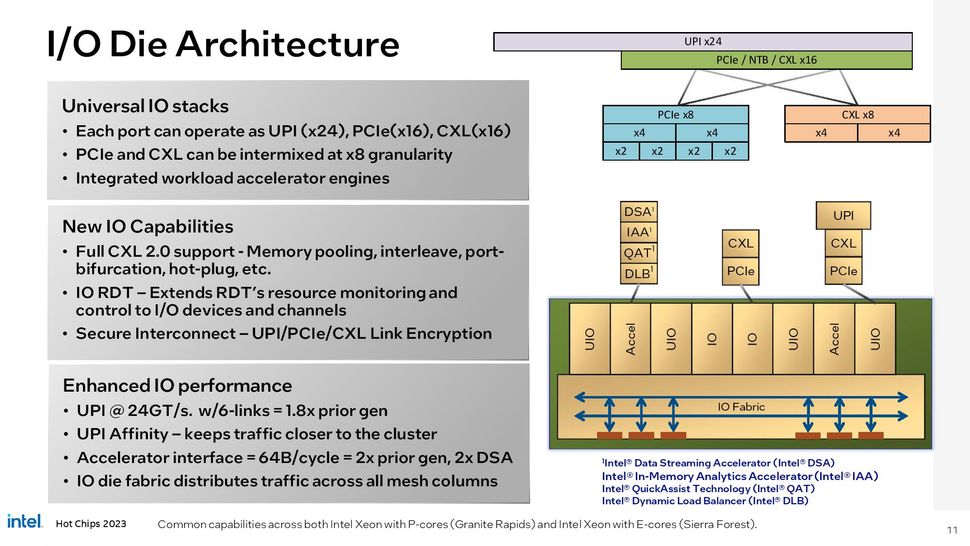 I/O Die Architecture

Universal IO stacks
• Each port can operate as UPI (x24), PCIe(x16), CXL(x16)
• PCIe and CXL can be intermixed at x8 granularity
• Integrated workload accelerator engines

New IO Capabilities
• Full CXL 2.0 support - Memory pooling, interleave, port-bifurcation, hot-plug, etc.
• IO RDT – Extends RDT's resource monitoring and control to I/O devices and channels
• Secure Interconnect – UPI/PCIe/CXL Link Encryption

Enhanced IO performance
• UPI @ 24GT/s. w/6-links = 1.8x prior gen
• UPI Affinity – keeps traffic closer to the cluster
• Accelerator interface = 64B/cycle = 2x prior gen, 2x DSA
• IO die fabric distributes traffic across all mesh columns

UPI x24
PCIe / NTB / CXL x16
PCIe x8
x4
x4
x2
x2
x2
x2
CXL x8
x4
x4
DSA¹
IAA¹
QAT¹
DLB¹
CXL
PCIe
UPI
CXL
PCIe
UIO
Accel
UIO
IO
IO
UIO
Accel
UIO
IO Fabric

¹Intel® Data Streaming Accelerator (Intel® DSA)
Intel® In-Memory Analytics Accelerator (Intel® IAA)
Intel® QuickAssist Technology (Intel® QAT)
Intel® Dynamic Load Balancer (Intel® DLB)

intel. Hot Chips 2023 Common capabilities across both Intel Xeon with P-cores (Granite Rapids) and Intel Xeon with E-cores (Sierra Forest).
11